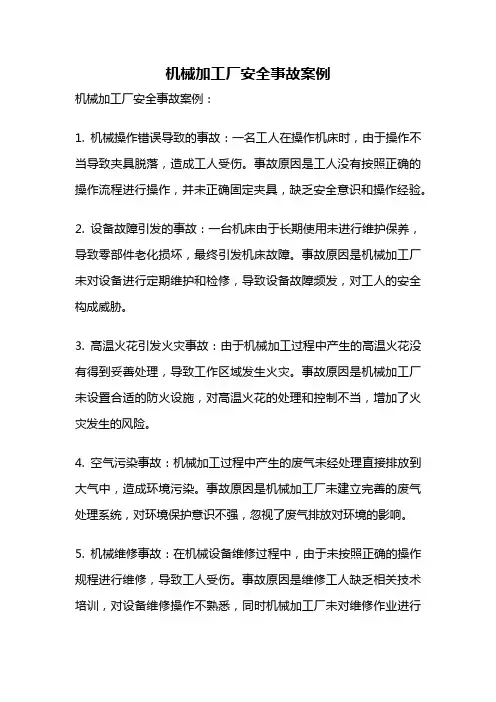 机械加工厂安全事故案例

机械加工厂安全事故案例：

1. 机械操作错误导致的事故：一名工人在操作机床时，由于操作不当导致夹具脱落，造成工人受伤。事故原因是工人没有按照正确的操作流程进行操作，并未正确固定夹具，缺乏安全意识和操作经验。

2. 设备故障引发的事故：一台机床由于长期使用未进行维护保养，导致零部件老化损坏，最终引发机床故障。事故原因是机械加工厂未对设备进行定期维护和检修，导致设备故障频发，对工人的安全构成威胁。

3. 高温火花引发火灾事故：由于机械加工过程中产生的高温火花没有得到妥善处理，导致工作区域发生火灾。事故原因是机械加工厂未设置合适的防火设施，对高温火花的处理和控制不当，增加了火灾发生的风险。

4. 空气污染事故：机械加工过程中产生的废气未经处理直接排放到大气中，造成环境污染。事故原因是机械加工厂未建立完善的废气处理系统，对环境保护意识不强，忽视了废气排放对环境的影响。

5. 机械维修事故：在机械设备维修过程中，由于未按照正确的操作规程进行维修，导致工人受伤。事故原因是维修工人缺乏相关技术培训，对设备维修操作不熟悉，同时机械加工厂未对维修作业进行